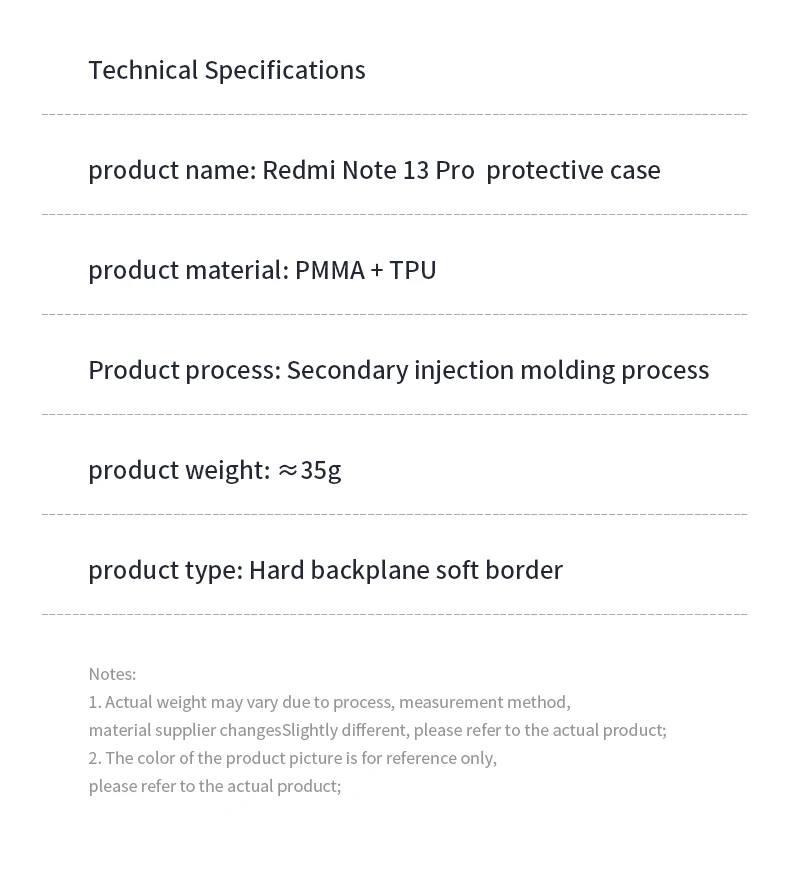 Technical Specifications

product name: Redmi Note 13 Pro  protective case

product material: PMMA + TPU

Product process: Secondary injection molding process

product weight: ≈35g

product type: Hard backplane soft border

Notes:
1. Actual weight may vary due to process, measurement method, material supplier changesSlightly different, please refer to the actual product;
2. The color of the product picture is for reference only, please refer to the actual product;